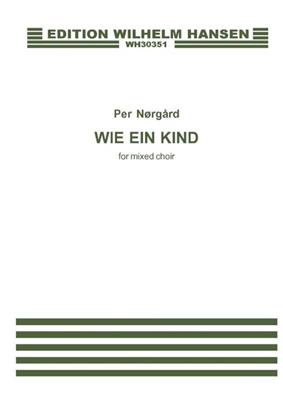 EDITION WILHELM HANSEN
WH30351

Per Nørgård

WIE EIN KIND

for mixed choir